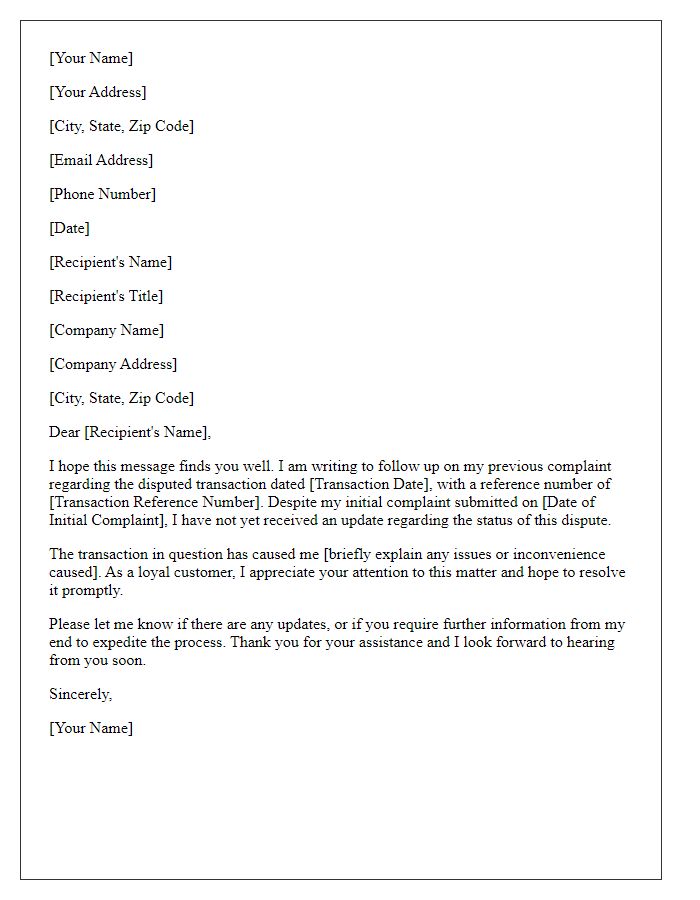 [Your Name]

[Your Address]

[City, State, Zip Code]

[Email Address]

[Phone Number]

[Date]

[Recipient's Name]

[Recipient's Title]

[Company Name]

[Company Address]

[City, State, Zip Code]

Dear [Recipient's Name],

I hope this message finds you well. I am writing to follow up on my previous complaint regarding the disputed transaction dated [Transaction Date], with a reference number of [Transaction Reference Number]. Despite my initial complaint submitted on [Date of Initial Complaint], I have not yet received an update regarding the status of this dispute.

The transaction in question has caused me [briefly explain any issues or inconvenience caused]. As a loyal customer, I appreciate your attention to this matter and hope to resolve it promptly.

Please let me know if there are any updates, or if you require further information from my end to expedite the process. Thank you for your assistance and I look forward to hearing from you soon.

Sincerely,

[Your Name]